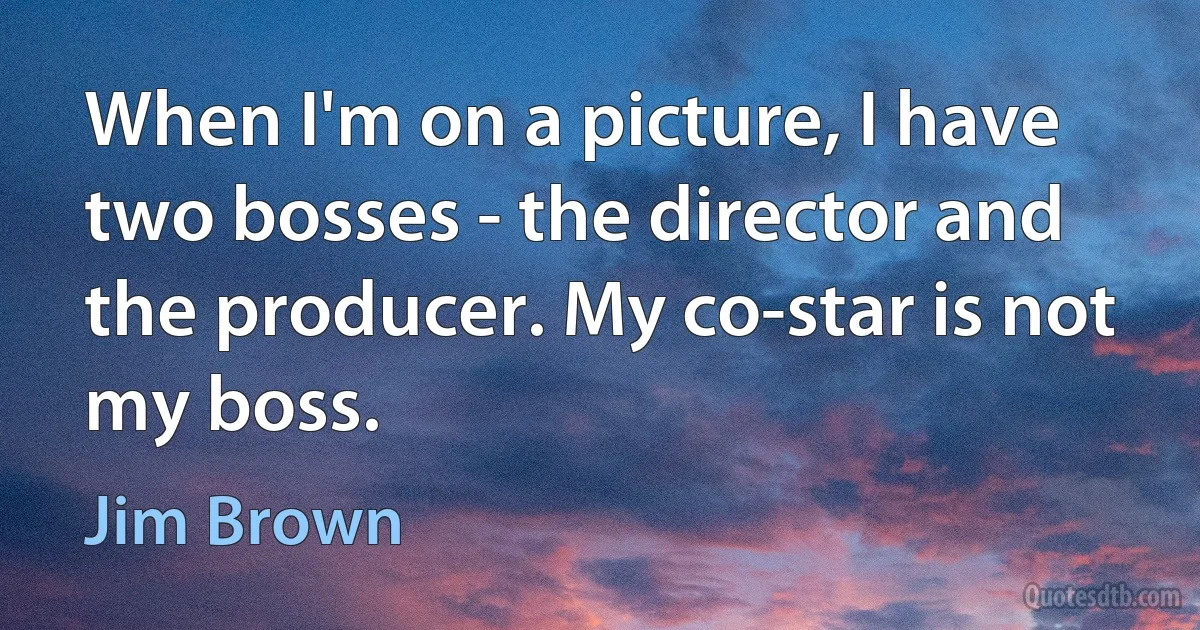 When I'm on a picture, I have two bosses - the director and the producer. My co-star is not my boss.

Jim Brown

Quotesdtb.com